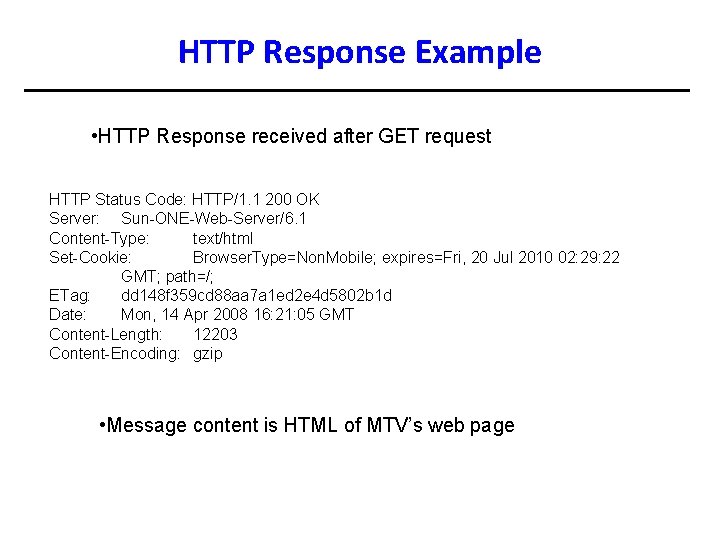 HTTP Response Example

• HTTP Response received after GET request

HTTP Status Code: HTTP/1.1 200 OK
Server: Sun-ONE-Web-Server/6.1
Content-Type: text/html
Set-Cookie: BrowserType=NonMobile; expires=Fri, 20 Jul 2010 02:29:22 GMT; path=/;
ETag: dd148f359cd88aa7a1ed2e4d5802b1d
Date: Mon, 14 Apr 2008 16:21:05 GMT
Content-Length: 12203
Content-Encoding: gzip

• Message content is HTML of MTV's web page